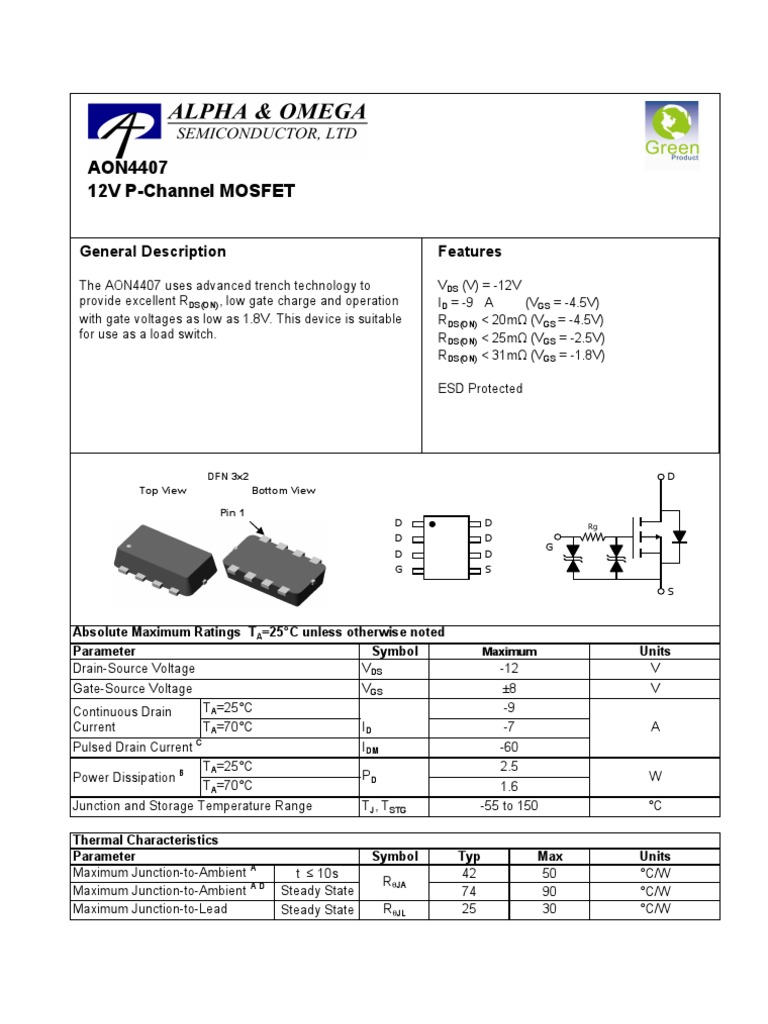 ALPHA & OMEGA
SEMICONDUCTOR, LTD

Green
Product

AON4407
12V P-Channel MOSFET

General Description

The AON4407 uses advanced trench technology to provide excellent $R_{DS(ON)}$, low gate charge and operation with gate voltages as low as 1.8V. This device is suitable for use as a load switch.

Features

$V_{DS}$ (V) = -12V
$I_D$ = -9 A ($V_{GS}$ = -4.5V)
$R_{DS(ON)}$ < 20mΩ ($V_{GS}$ = -4.5V)
$R_{DS(ON)}$ < 25mΩ ($V_{GS}$ = -2.5V)
$R_{DS(ON)}$ < 31mΩ ($V_{GS}$ = -1.8V)

ESD Protected

DFN 3x2
Top View
Bottom View
Pin 1

D D D G
D D D S

D
Rg
G
S

Absolute Maximum Ratings $T_A$=25°C unless otherwise noted

| Parameter | | Symbol | Maximum | Units |
|---|---|---|---|---|
| Drain-Source Voltage | | $V_{DS}$ | -12 | V |
| Gate-Source Voltage | | $V_{GS}$ | ±8 | V |
| Continuous Drain Current | $T_A$=25°C | $I_D$ | -9 | A |
| | $T_A$=70°C | | -7 | |
| Pulsed Drain Current $^C$ | | $I_{DM}$ | -60 | |
| Power Dissipation $^B$ | $T_A$=25°C | $P_D$ | 2.5 | W |
| | $T_A$=70°C | | 1.6 | |
| Junction and Storage Temperature Range | | $T_J$, $T_{STG}$ | -55 to 150 | °C |

Thermal Characteristics

| Parameter | | Symbol | Typ | Max | Units |
|---|---|---|---|---|---|
| Maximum Junction-to-Ambient $^A$ | t ≤ 10s | $R_{\theta JA}$ | 42 | 50 | °C/W |
| Maximum Junction-to-Ambient $^{A D}$ | Steady State | | 74 | 90 | °C/W |
| Maximum Junction-to-Lead | Steady State | $R_{\theta JL}$ | 25 | 30 | °C/W |